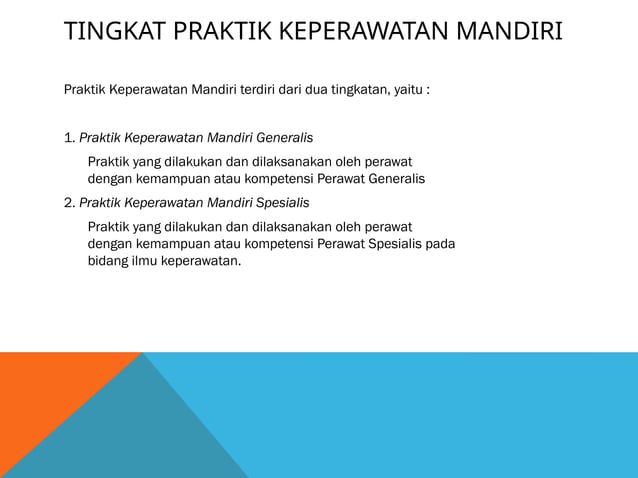 TINGKAT PRAKTIK KEPERAWATAN MANDIRI

Praktik Keperawatan Mandiri terdiri dari dua tingkatan, yaitu :

1. Praktik Keperawatan Mandiri Generalis

Praktik yang dilakukan dan dilaksanakan oleh perawat dengan kemampuan atau kompetensi Perawat Generalis

2. Praktik Keperawatan Mandiri Spesialis

Praktik yang dilakukan dan dilaksanakan oleh perawat dengan kemampuan atau kompetensi Perawat Spesialis pada bidang ilmu keperawatan.